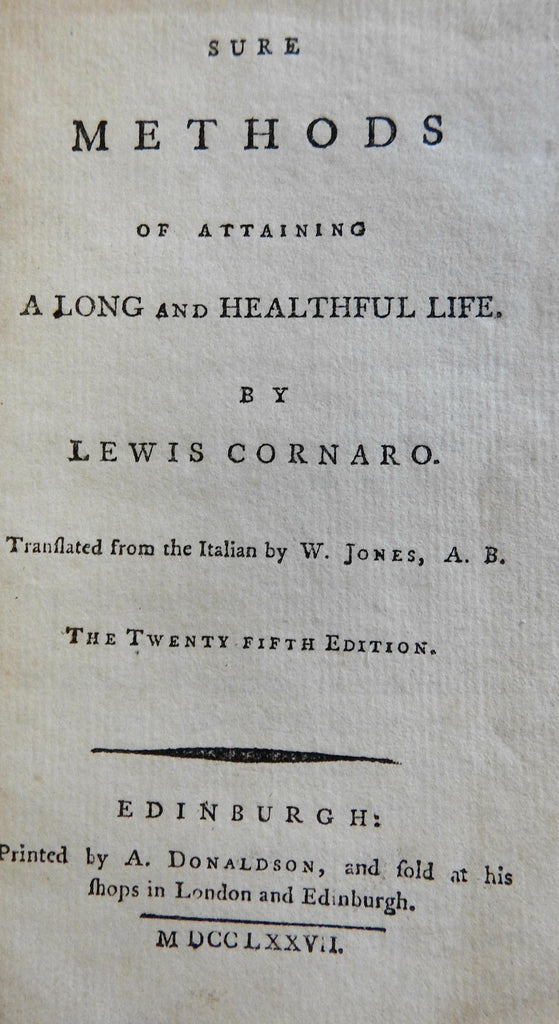 SURE

METHODS

OF ATTAINING

A LONG AND HEALTHFUL LIFE.

BY

LEWIS CORNARO.

Tranſlated from the Italian by W. JONES, A. B.

THE TWENTY FIFTH EDITION.

EDINBURGH:

Printed by A. DONALDSON, and ſold at his ſhops in London and Edinburgh.

M DCC LXXVII.